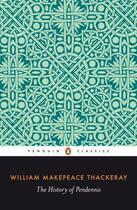 PENGUIN CLASSICS

WILLIAM MAKEPEACE THACKERAY

The History of Pendennis